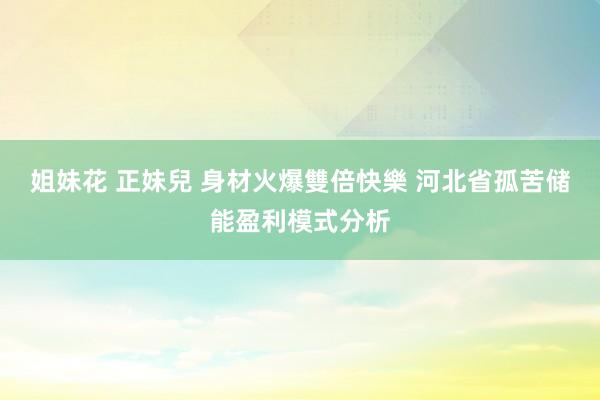 姐妹花 正妹兒 身材火爆雙倍快樂 河北省孤苦储能盈利模式分析